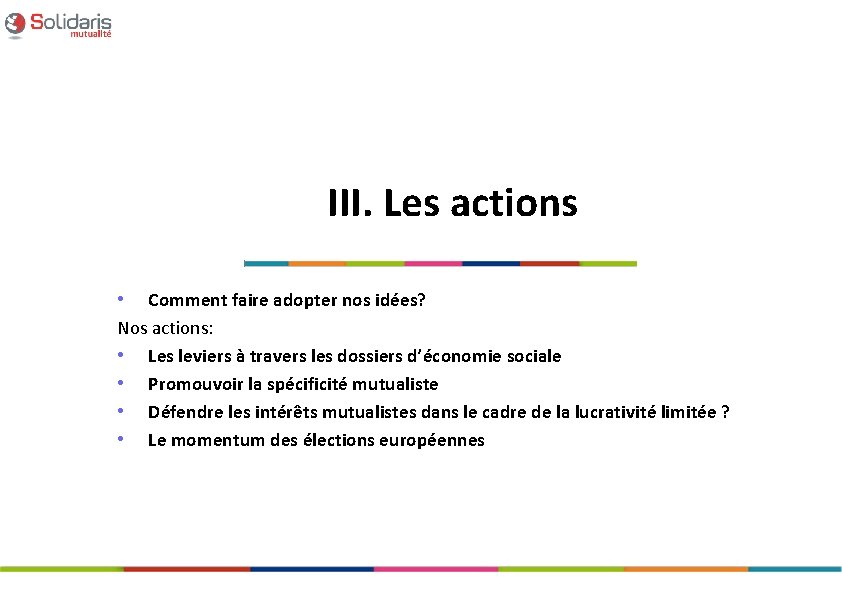 Solidaris mutualité

III. Les actions

• Comment faire adopter nos idées?

Nos actions:

• Les leviers à travers les dossiers d'économie sociale
• Promouvoir la spécificité mutualiste
• Défendre les intérêts mutualistes dans le cadre de la lucrativité limitée ?
• Le momentum des élections européennes